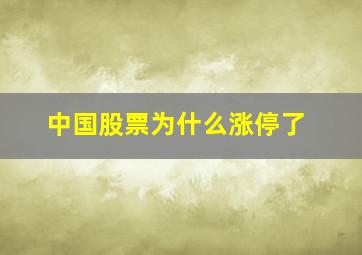 中国股票为什么涨停了